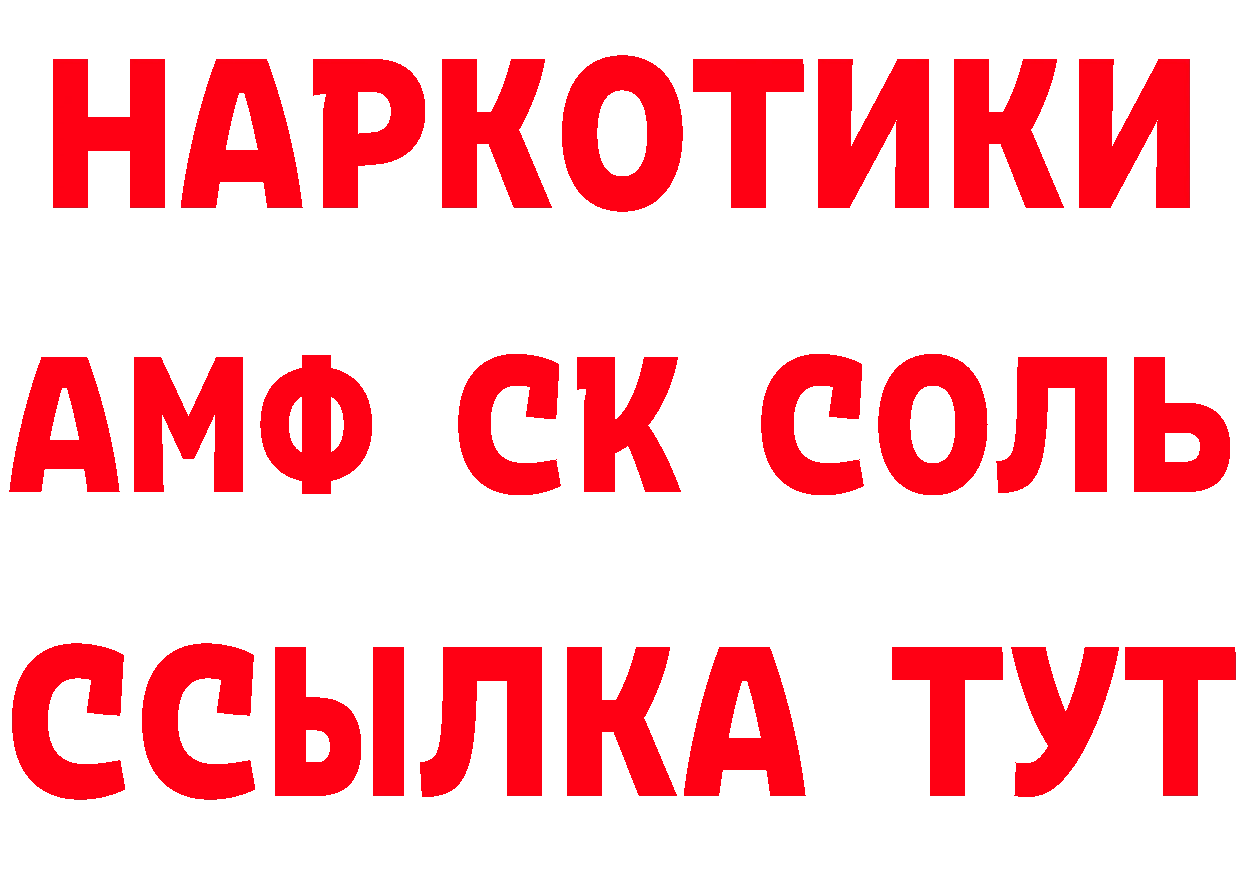 НАРКОТИКИ

АМФ СК СОЛЬ

ССЫЛКА ТУТ